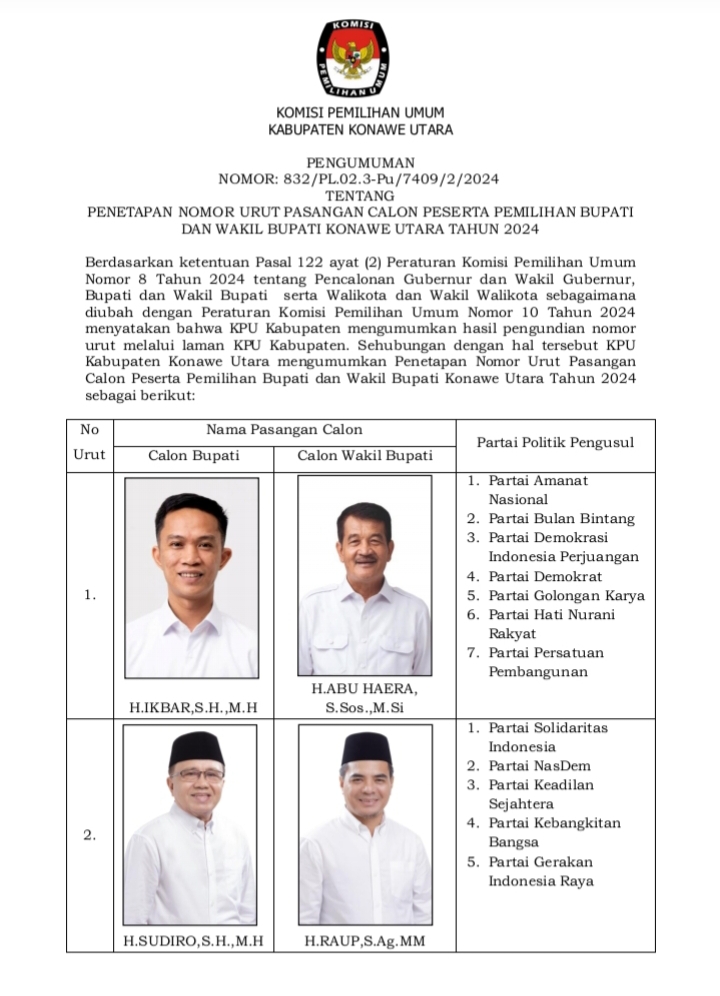 KOMISI
PEMILIHAN UMUM

KOMISI PEMILIHAN UMUM
KABUPATEN KONAWE UTARA

PENGUMUMAN
NOMOR: 832/PL.02.3-Pu/7409/2/2024
TENTANG
PENETAPAN NOMOR URUT PASANGAN CALON PESERTA PEMILIHAN BUPATI DAN WAKIL BUPATI KONAWE UTARA TAHUN 2024

Berdasarkan ketentuan Pasal 122 ayat (2) Peraturan Komisi Pemilihan Umum Nomor 8 Tahun 2024 tentang Pencalonan Gubernur dan Wakil Gubernur, Bupati dan Wakil Bupati serta Walikota dan Wakil Walikota sebagaimana diubah dengan Peraturan Komisi Pemilihan Umum Nomor 10 Tahun 2024 menyatakan bahwa KPU Kabupaten mengumumkan hasil pengundian nomor urut melalui laman KPU Kabupaten. Sehubungan dengan hal tersebut KPU Kabupaten Konawe Utara mengumumkan Penetapan Nomor Urut Pasangan Calon Peserta Pemilihan Bupati dan Wakil Bupati Konawe Utara Tahun 2024 sebagai berikut:

| No Urut | Nama Pasangan Calon: Calon Bupati | Nama Pasangan Calon: Calon Wakil Bupati | Partai Politik Pengusul |
|---|---|---|---|
| 1. | H.IKBAR,S.H.,M.H | H.ABU HAERA, S.Sos.,M.Si | 1. Partai Amanat Nasional 2. Partai Bulan Bintang 3. Partai Demokrasi Indonesia Perjuangan 4. Partai Demokrat 5. Partai Golongan Karya 6. Partai Hati Nurani Rakyat 7. Partai Persatuan Pembangunan |
| 2. | H.SUDIRO,S.H.,M.H | H.RAUP,S.Ag.MM | 1. Partai Solidaritas Indonesia 2. Partai NasDem 3. Partai Keadilan Sejahtera 4. Partai Kebangkitan Bangsa 5. Partai Gerakan Indonesia Raya |